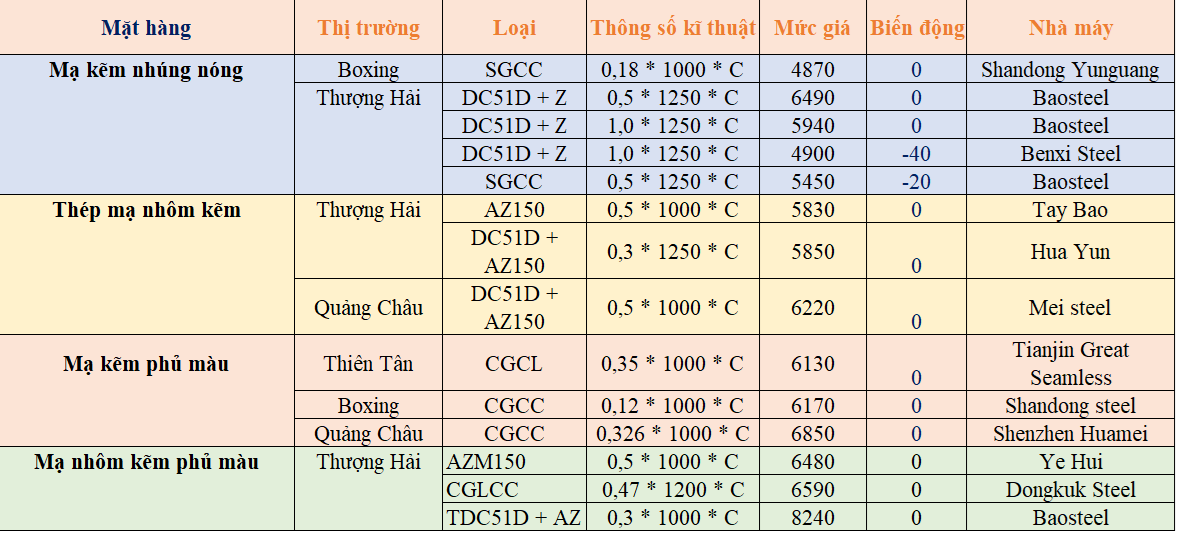 | Mặt hàng | Thị trường | Loại | Thông số kĩ thuật | Mức giá | Biến động | Nhà máy |
|---|---|---|---|---|---|---|
| Mạ kẽm nhúng nóng | Boxing | SGCC | 0,18 * 1000 * C | 4870 | 0 | Shandong Yunguang |
| | Thượng Hải | DC51D + Z | 0,5 * 1250 * C | 6490 | 0 | Baosteel |
| | | DC51D + Z | 1,0 * 1250 * C | 5940 | 0 | Baosteel |
| | | DC51D + Z | 1,0 * 1250 * C | 4900 | -40 | Benxi Steel |
| | | SGCC | 0,5 * 1250 * C | 5450 | -20 | Baosteel |
| Thép mạ nhôm kẽm | Thượng Hải | AZ150 | 0,5 * 1000 * C | 5830 | 0 | Tay Bao |
| | | DC51D + AZ150 | 0,3 * 1250 * C | 5850 | 0 | Hua Yun |
| | Quảng Châu | DC51D + AZ150 | 0,5 * 1000 * C | 6220 | 0 | Mei steel |
| Mạ kẽm phủ màu | Thiên Tân | CGCL | 0,35 * 1000 * C | 6130 | 0 | Tianjin Great Seamless |
| | Boxing | CGCC | 0,12 * 1000 * C | 6170 | 0 | Shandong steel |
| | Quảng Châu | CGCC | 0,326 * 1000 * C | 6850 | 0 | Shenzhen Huamei |
| Mạ nhôm kẽm phủ màu | Thượng Hải | AZM150 | 0,5 * 1000 * C | 6480 | 0 | Ye Hui |
| | | CGLCC | 0,47 * 1200 * C | 6590 | 0 | Dongkuk Steel |
| | | TDC51D + AZ | 0,3 * 1000 * C | 8240 | 0 | Baosteel |